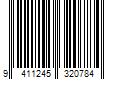 9 411245 320784